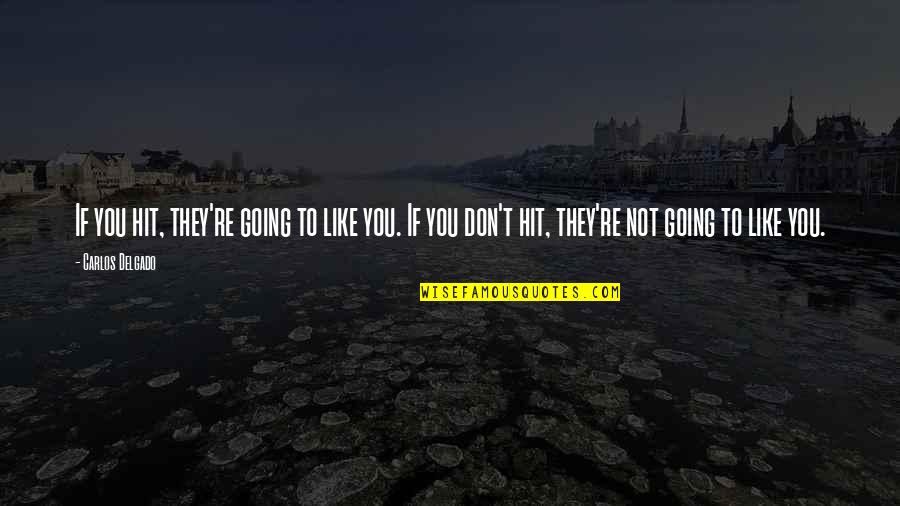 If you hit, they're going to like you. If you don't hit, they're not going to like you.

- Carlos Delgado

WISEFAMOUSQUOTES.COM